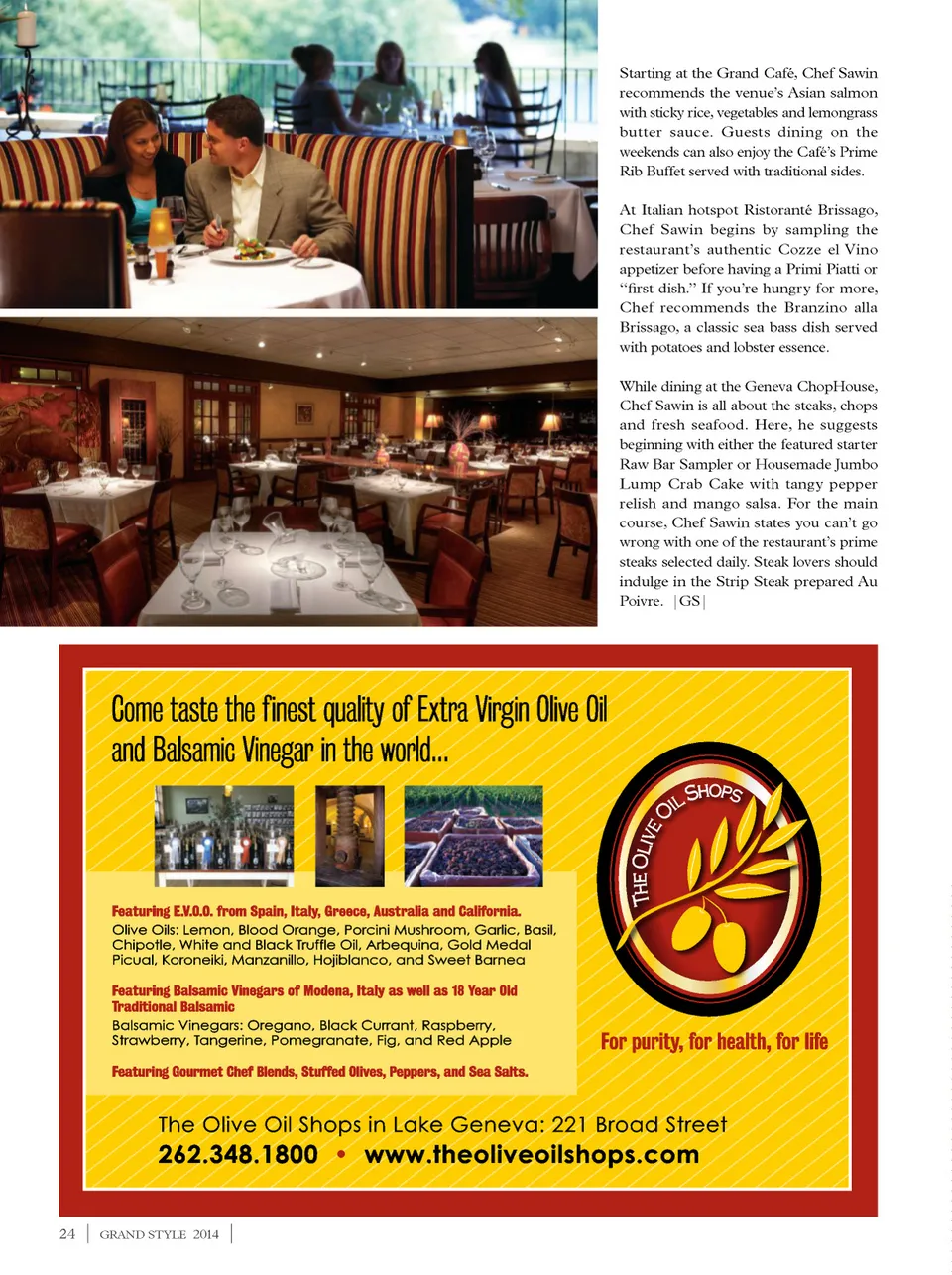 Starting at the Grand Café, Chef Sawin recommends the venue's Asian salmon with sticky rice, vegetables and lemongrass butter sauce. Guests dining on the weekends can also enjoy the Café's Prime Rib Buffet served with traditional sides.

At Italian hotspot Ristoranté Brissago, Chef Sawin begins by sampling the restaurant's authentic Cozze el Vino appetizer before having a Primi Piatti or "first dish." If you're hungry for more, Chef recommends the Branzino alla Brissago, a classic sea bass dish served with potatoes and lobster essence.

While dining at the Geneva ChopHouse, Chef Sawin is all about the steaks, chops and fresh seafood. Here, he suggests beginning with either the featured starter Raw Bar Sampler or Housemade Jumbo Lump Crab Cake with tangy pepper relish and mango salsa. For the main course, Chef Sawin states you can't go wrong with one of the restaurant's prime steaks selected daily. Steak lovers should indulge in the Strip Steak prepared Au Poivre. |GS|

Come taste the finest quality of Extra Virgin Olive Oil and Balsamic Vinegar in the world...

Featuring E.V.O.O. from Spain, Italy, Greece, Australia and California.
Olive Oils: Lemon, Blood Orange, Porcini Mushroom, Garlic, Basil, Chipotle, White and Black Truffle Oil, Arbequina, Gold Medal Picual, Koroneiki, Manzanillo, Hojiblanco, and Sweet Barnea

Featuring Balsamic Vinegars of Modena, Italy as well as 18 Year Old Traditional Balsamic
Balsamic Vinegars: Oregano, Black Currant, Raspberry, Strawberry, Tangerine, Pomegranate, Fig, and Red Apple

Featuring Gourmet Chef Blends, Stuffed Olives, Peppers, and Sea Salts.

THE OLIVE OIL SHOPS

For purity, for health, for life

The Olive Oil Shops in Lake Geneva: 221 Broad Street
262.348.1800 • www.theoliveoilshops.com

24 | GRAND STYLE 2014 |